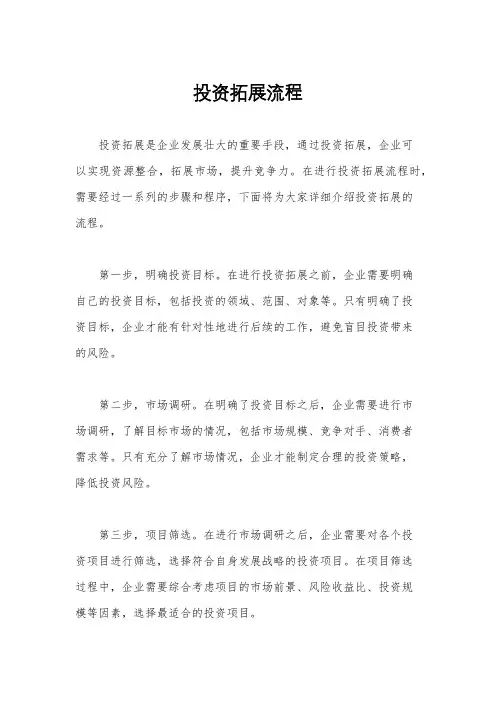 投资拓展流程

投资拓展是企业发展壮大的重要手段，通过投资拓展，企业可以实现资源整合，拓展市场，提升竞争力。在进行投资拓展流程时，需要经过一系列的步骤和程序，下面将为大家详细介绍投资拓展的流程。

第一步，明确投资目标。在进行投资拓展之前，企业需要明确自己的投资目标，包括投资的领域、范围、对象等。只有明确了投资目标，企业才能有针对性地进行后续的工作，避免盲目投资带来的风险。

第二步，市场调研。在明确了投资目标之后，企业需要进行市场调研，了解目标市场的情况，包括市场规模、竞争对手、消费者需求等。只有充分了解市场情况，企业才能制定合理的投资策略，降低投资风险。

第三步，项目筛选。在进行市场调研之后，企业需要对各个投资项目进行筛选，选择符合自身发展战略的投资项目。在项目筛选过程中，企业需要综合考虑项目的市场前景、风险收益比、投资规模等因素，选择最适合的投资项目。